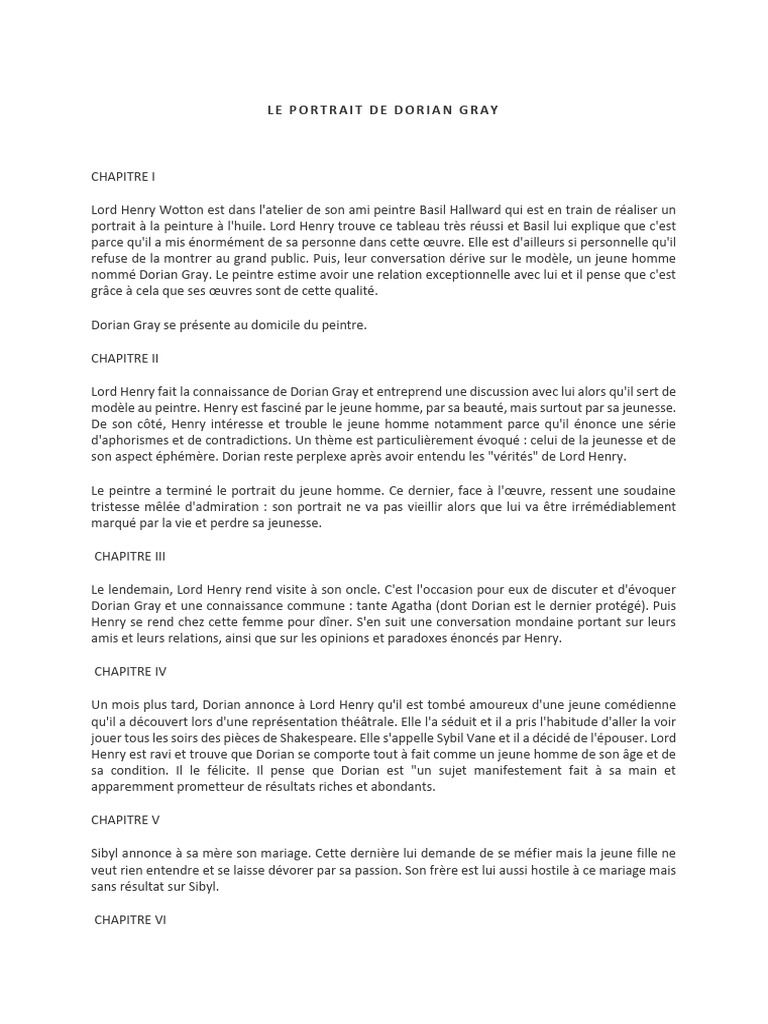 LE PORTRAIT DE DORIAN GRAY

CHAPITRE I

Lord Henry Wotton est dans l'atelier de son ami peintre Basil Hallward qui est en train de réaliser un portrait à la peinture à l'huile. Lord Henry trouve ce tableau très réussi et Basil lui explique que c'est parce qu'il a mis énormément de sa personne dans cette œuvre. Elle est d'ailleurs si personnelle qu'il refuse de la montrer au grand public. Puis, leur conversation dérive sur le modèle, un jeune homme nommé Dorian Gray. Le peintre estime avoir une relation exceptionnelle avec lui et il pense que c'est grâce à cela que ses œuvres sont de cette qualité.

Dorian Gray se présente au domicile du peintre.

CHAPITRE II

Lord Henry fait la connaissance de Dorian Gray et entreprend une discussion avec lui alors qu'il sert de modèle au peintre. Henry est fasciné par le jeune homme, par sa beauté, mais surtout par sa jeunesse. De son côté, Henry intéresse et trouble le jeune homme notamment parce qu'il énonce une série d'aphorismes et de contradictions. Un thème est particulièrement évoqué : celui de la jeunesse et de son aspect éphémère. Dorian reste perplexe après avoir entendu les "vérités" de Lord Henry.

Le peintre a terminé le portrait du jeune homme. Ce dernier, face à l'œuvre, ressent une soudaine tristesse mêlée d'admiration : son portrait ne va pas vieillir alors que lui va être irrémédiablement marqué par la vie et perdre sa jeunesse.

CHAPITRE III

Le lendemain, Lord Henry rend visite à son oncle. C'est l'occasion pour eux de discuter et d'évoquer Dorian Gray et une connaissance commune : tante Agatha (dont Dorian est le dernier protégé). Puis Henry se rend chez cette femme pour dîner. S'en suit une conversation mondaine portant sur leurs amis et leurs relations, ainsi que sur les opinions et paradoxes énoncés par Henry.

CHAPITRE IV

Un mois plus tard, Dorian annonce à Lord Henry qu'il est tombé amoureux d'une jeune comédienne qu'il a découvert lors d'une représentation théâtrale. Elle l'a séduit et il a pris l'habitude d'aller la voir jouer tous les soirs des pièces de Shakespeare. Elle s'appelle Sybil Vane et il a décidé de l'épouser. Lord Henry est ravi et trouve que Dorian se comporte tout à fait comme un jeune homme de son âge et de sa condition. Il le félicite. Il pense que Dorian est "un sujet manifestement fait à sa main et apparemment prometteur de résultats riches et abondants.

CHAPITRE V

Sibyl annonce à sa mère son mariage. Cette dernière lui demande de se méfier mais la jeune fille ne veut rien entendre et se laisse dévorer par sa passion. Son frère est lui aussi hostile à ce mariage mais sans résultat sur Sibyl.

CHAPITRE VI